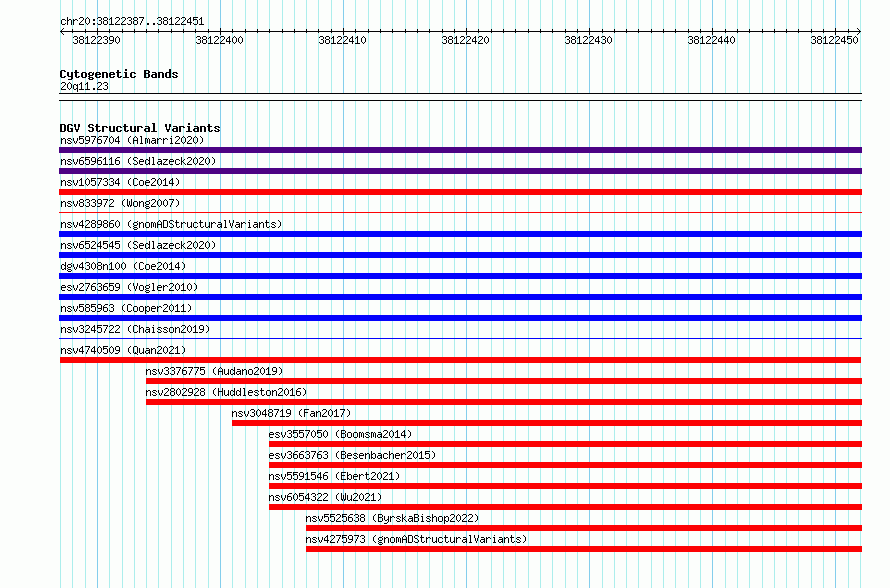 chr20:38122387..38122451

38122390 38122400 38122410 38122420 38122430 38122440 38122450

Cytogenetic Bands
20q11.23

DGV Structural Variants
nsv5976704 (Almarri2020)
nsv6596116 (Sedlazeck2020)
nsv1057334 (Coe2014)
nsv833972 (Wong2007)
nsv4289860 (gnomADStructuralVariants)
nsv6524545 (Sedlazeck2020)
dgv4308n100 (Coe2014)
esv2763659 (Vogler2010)
nsv585963 (Cooper2011)
nsv3245722 (Chaisson2019)
nsv4740509 (Quan2021)
nsv3376775 (Audano2019)
nsv2802928 (Huddleston2016)
nsv3048719 (Fan2017)
esv3557050 (Boomsma2014)
esv3663763 (Besenbacher2015)
nsv5591546 (Ebert2021)
nsv6054322 (Wu2021)
nsv5525638 (ByrskaBishop2022)
nsv4275973 (gnomADStructuralVariants)